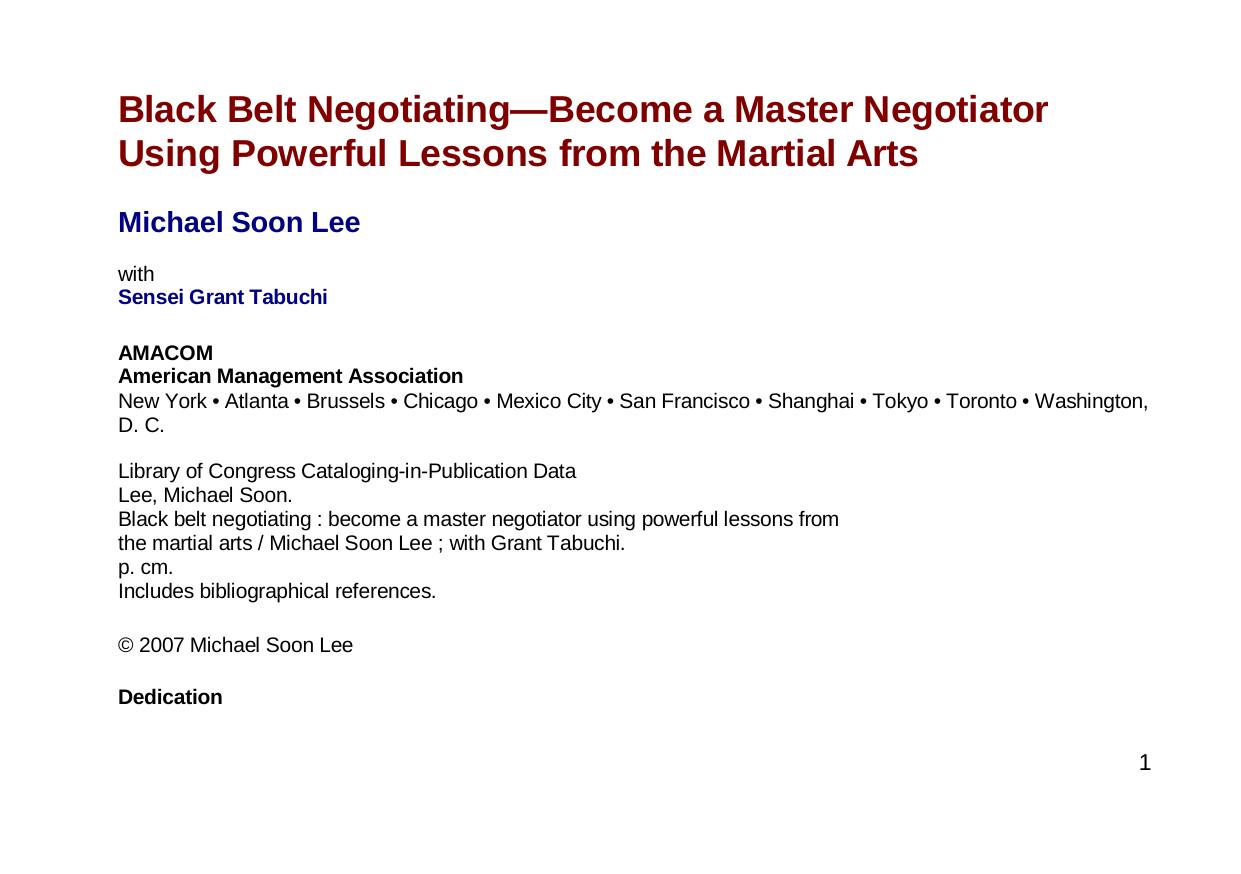 Black Belt Negotiating—Become a Master Negotiator Using Powerful Lessons from the Martial Arts

Michael Soon Lee

with
Sensei Grant Tabuchi

AMACOM
American Management Association
New York • Atlanta • Brussels • Chicago • Mexico City • San Francisco • Shanghai • Tokyo • Toronto • Washington, D. C.

Library of Congress Cataloging-in-Publication Data
Lee, Michael Soon.
Black belt negotiating : become a master negotiator using powerful lessons from the martial arts / Michael Soon Lee ; with Grant Tabuchi.
p. cm.
Includes bibliographical references.

© 2007 Michael Soon Lee

Dedication

1